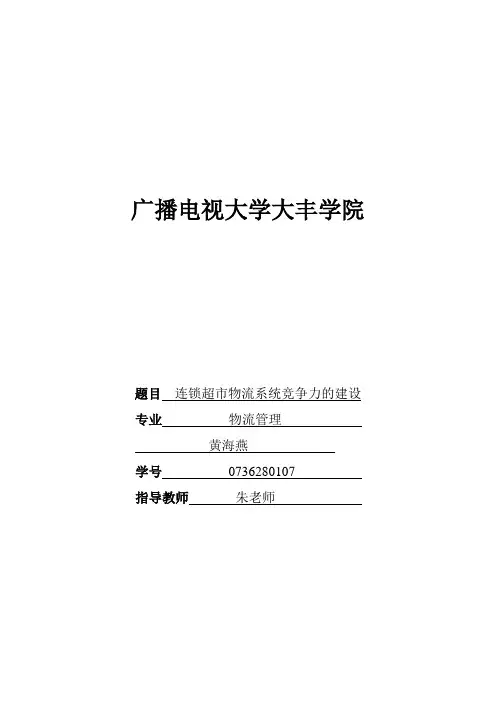 广播电视大学大丰学院

题目 连锁超市物流系统竞争力的建设

专业 物流管理

黄海燕

学号 0736280107

指导教师 朱老师